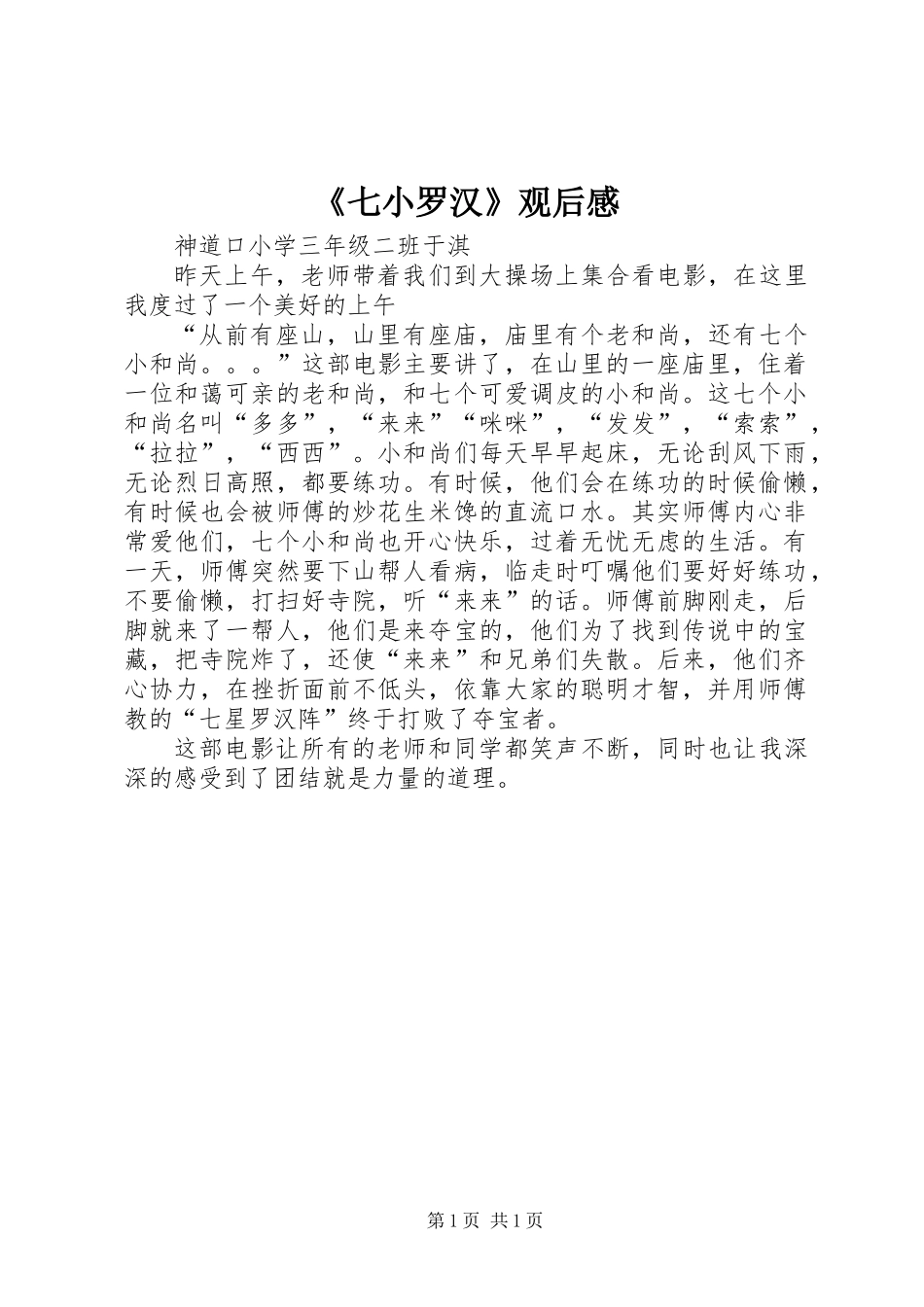 《七小罗汉》观后感

神道口小学三年级二班于淇

昨天上午，老师带着我们到大操场上集合看电影，在这里我度过了一个美好的上午

“从前有座山，山里有座庙，庙里有个老和尚，还有七个小和尚。。。”这部电影主要讲了，在山里的一座庙里，住着一位和蔼可亲的老和尚，和七个可爱调皮的小和尚。这七个小和尚名叫“多多”，“来来”“咪咪”，“发发”，“索索”，“拉拉”，“西西”。小和尚们每天早早起床，无论刮风下雨，无论烈日高照，都要练功。有时候，他们会在练功的时候偷懒，有时候也会被师傅的炒花生米馋的直流口水。其实师傅内心非常爱他们，七个小和尚也开心快乐，过着无忧无虑的生活。有一天，师傅突然要下山帮人看病，临走时叮嘱他们要好好练功，不要偷懒，打扫好寺院，听“来来”的话。师傅前脚刚走，后脚就来了一帮人，他们是来夺宝的，他们为了找到传说中的宝藏，把寺院炸了，还使“来来”和兄弟们失散。后来，他们齐心协力，在挫折面前不低头，依靠大家的聪明才智，并用师傅教的“七星罗汉阵”终于打败了夺宝者。

这部电影让所有的老师和同学都笑声不断，同时也让我深深的感受到了团结就是力量的道理。

第1页 共1页